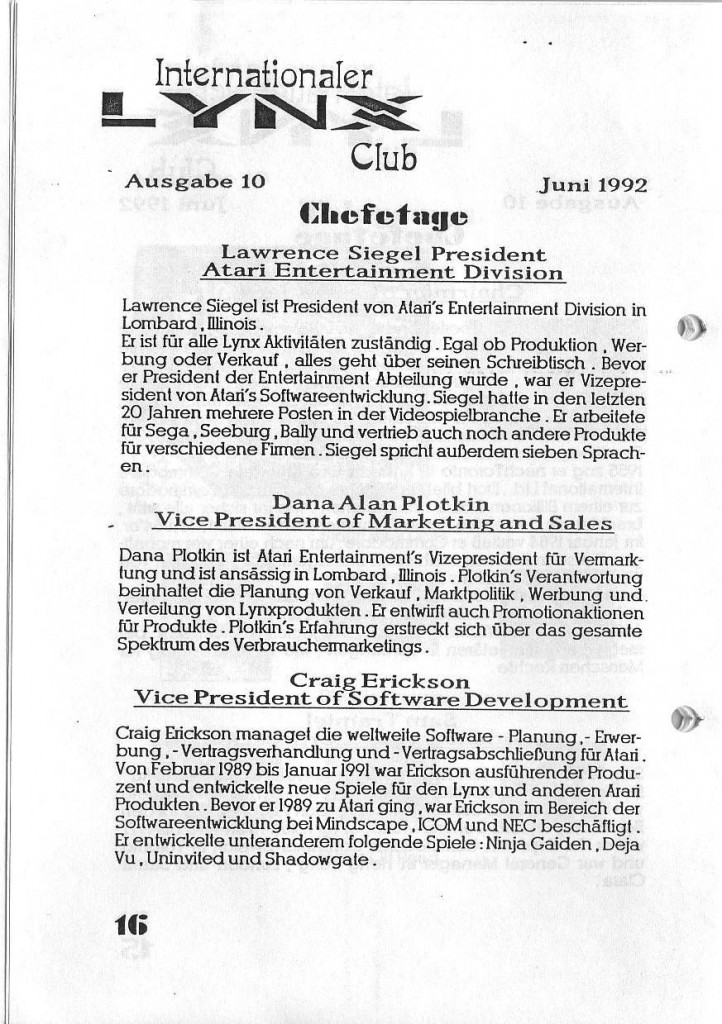 Internationaler
LYNX
Club

Ausgabe 10 Juni 1992

Chefetage

Lawrence Siegel President
Atari Entertainment Division

Lawrence Siegel ist President von Atari's Entertainment Division in Lombard, Illinois.
Er ist für alle Lynx Aktivitäten zuständig. Egal ob Produktion, Werbung oder Verkauf, alles geht über seinen Schreibtisch. Bevor er President der Entertainment Abteilung wurde, war er Vizepresident von Atari's Softwareentwicklung. Siegel hatte in den letzten 20 Jahren mehrere Posten in der Videospielbranche. Er arbeitete für Sega, Seeburg, Bally und vertrieb auch noch andere Produkte für verschiedene Firmen. Siegel spricht außerdem sieben Sprachen.

Dana Alan Plotkin
Vice President of Marketing and Sales

Dana Plotkin ist Atari Entertainment's Vizepresident für Vermarktung und ist ansässig in Lombard, Illinois. Plotkin's Verantwortung beinhaltet die Planung von Verkauf, Marktpolitik, Werbung und Verteilung von Lynxprodukten. Er entwirft auch Promotionaktionen für Produkte. Plotkin's Erfahrung erstreckt sich über das gesamte Spektrum des Verbrauchermarketings.

Craig Erickson
Vice President of Software Development

Craig Erickson managet die weltweite Software - Planung, - Erwerbung, - Vertragsverhandlung und - Vertragsabschließung für Atari. Von Februar 1989 bis Januar 1991 war Erickson ausführender Produzent und entwickelte neue Spiele für den Lynx und anderen Arari Produkten. Bevor er 1989 zu Atari ging, war Erickson im Bereich der Softwareentwicklung bei Mindscape, ICOM und NEC beschäftigt. Er entwickelte unteranderem folgende Spiele: Ninja Gaiden, Deja Vu, Uninvited und Shadowgate.

16